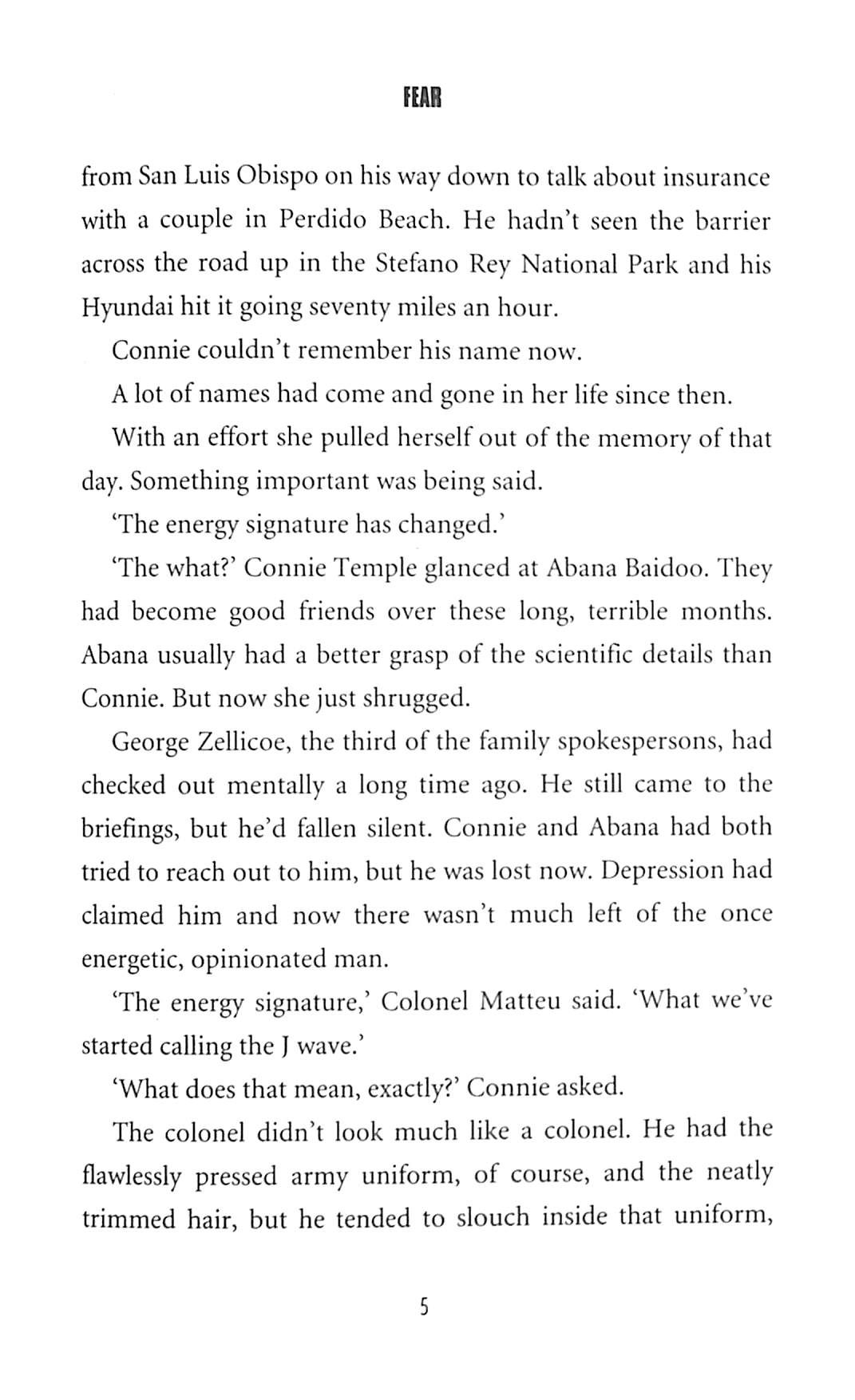 FEAR

from San Luis Obispo on his way down to talk about insurance with a couple in Perdido Beach. He hadn't seen the barrier across the road up in the Stefano Rey National Park and his Hyundai hit it going seventy miles an hour.

Connie couldn't remember his name now.

A lot of names had come and gone in her life since then.

With an effort she pulled herself out of the memory of that day. Something important was being said.

'The energy signature has changed.'

'The what?' Connie Temple glanced at Abana Baidoo. They had become good friends over these long, terrible months. Abana usually had a better grasp of the scientific details than Connie. But now she just shrugged.

George Zellicoe, the third of the family spokespersons, had checked out mentally a long time ago. He still came to the briefings, but he'd fallen silent. Connie and Abana had both tried to reach out to him, but he was lost now. Depression had claimed him and now there wasn't much left of the once energetic, opinionated man.

'The energy signature,' Colonel Matteu said. 'What we've started calling the J wave.'

'What does that mean, exactly?' Connie asked.

The colonel didn't look much like a colonel. He had the flawlessly pressed army uniform, of course, and the neatly trimmed hair, but he tended to slouch inside that uniform,

5